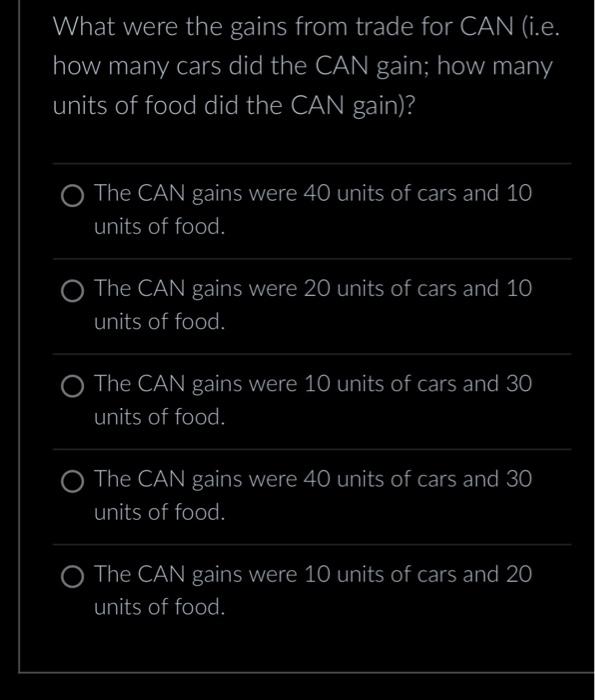 What were the gains from trade for CAN (i.e. how many cars did the CAN gain; how many units of food did the CAN gain)?

The CAN gains were 40 units of cars and 10 units of food.

The CAN gains were 20 units of cars and 10 units of food.

The CAN gains were 10 units of cars and 30 units of food.

The CAN gains were 40 units of cars and 30 units of food.

The CAN gains were 10 units of cars and 20 units of food.